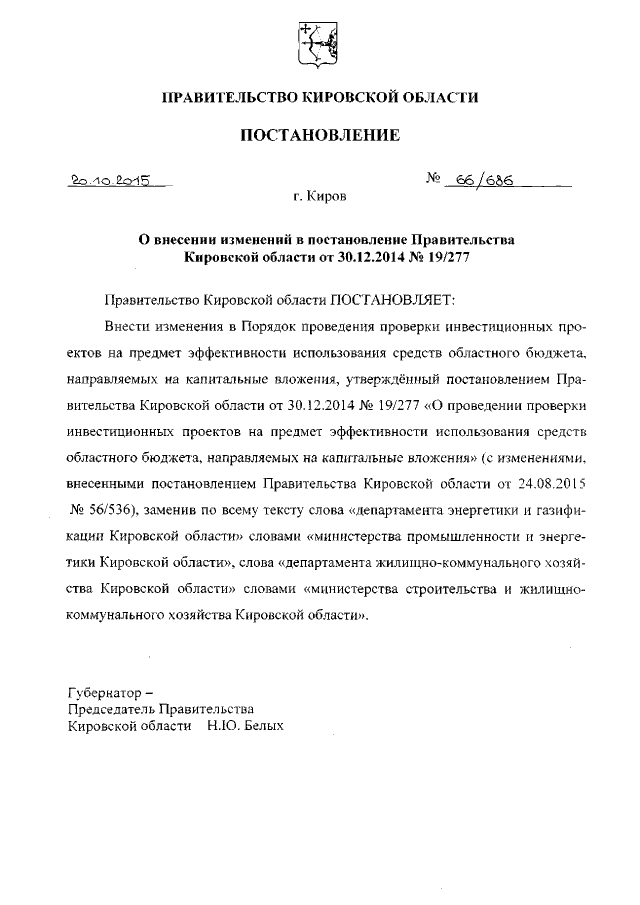 ПРАВИТЕЛЬСТВО КИРОВСКОЙ ОБЛАСТИ

ПОСТАНОВЛЕНИЕ

20.10.2015 № 66/686

г. Киров

О внесении изменений в постановление Правительства Кировской области от 30.12.2014 № 19/277

Правительство Кировской области ПОСТАНОВЛЯЕТ:

Внести изменения в Порядок проведения проверки инвестиционных проектов на предмет эффективности использования средств областного бюджета, направляемых на капитальные вложения, утверждённый постановлением Правительства Кировской области от 30.12.2014 № 19/277 «О проведении проверки инвестиционных проектов на предмет эффективности использования средств областного бюджета, направляемых на капитальные вложения» (с изменениями, внесенными постановлением Правительства Кировской области от 24.08.2015 № 56/536), заменив по всему тексту слова «департамента энергетики и газификации Кировской области» словами «министерства промышленности и энергетики Кировской области», слова «департамента жилищно-коммунального хозяйства Кировской области» словами «министерства строительства и жилищно-коммунального хозяйства Кировской области».

Губернатор –
Председатель Правительства
Кировской области Н.Ю. Белых